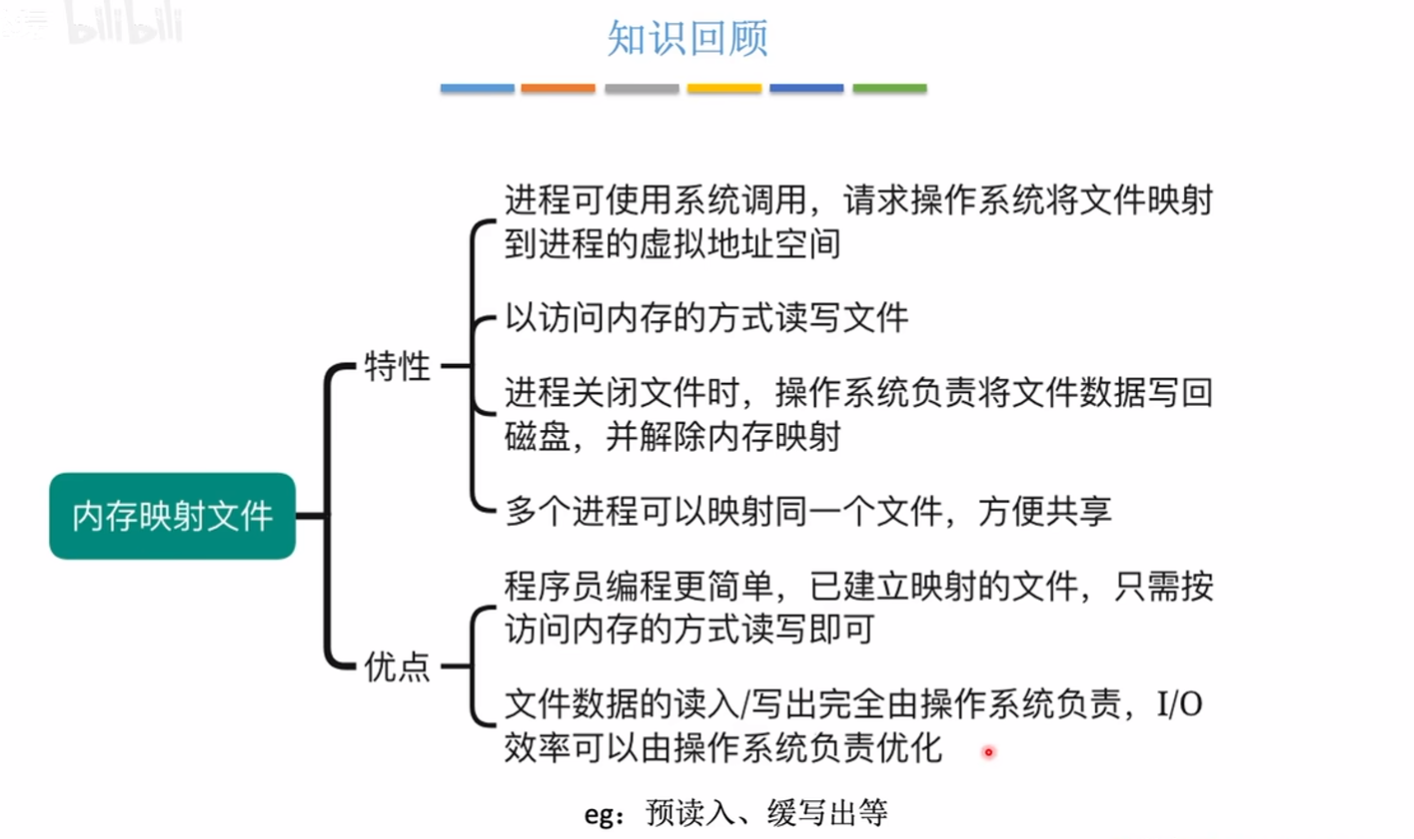 bilibili

知识回顾

内存映射文件

特性

进程可使用系统调用，请求操作系统将文件映射到进程的虚拟地址空间

以访问内存的方式读写文件

进程关闭文件时，操作系统负责将文件数据写回磁盘，并解除内存映射

多个进程可以映射同一个文件，方便共享

优点

程序员编程更简单，已建立映射的文件，只需按访问内存的方式读写即可

文件数据的读入/写出完全由操作系统负责，I/O效率可以由操作系统负责优化

eg：预读入、缓写出等